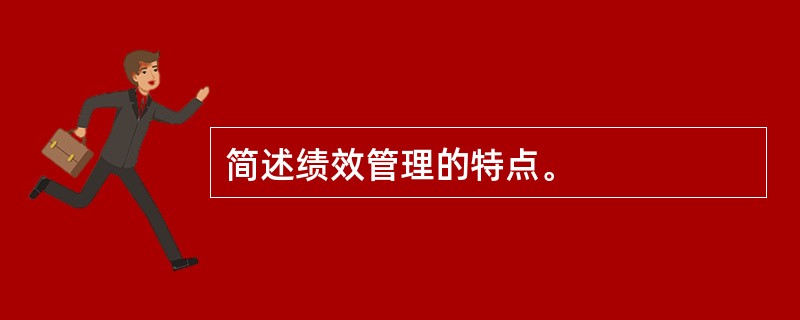 简述绩效管理的特点。